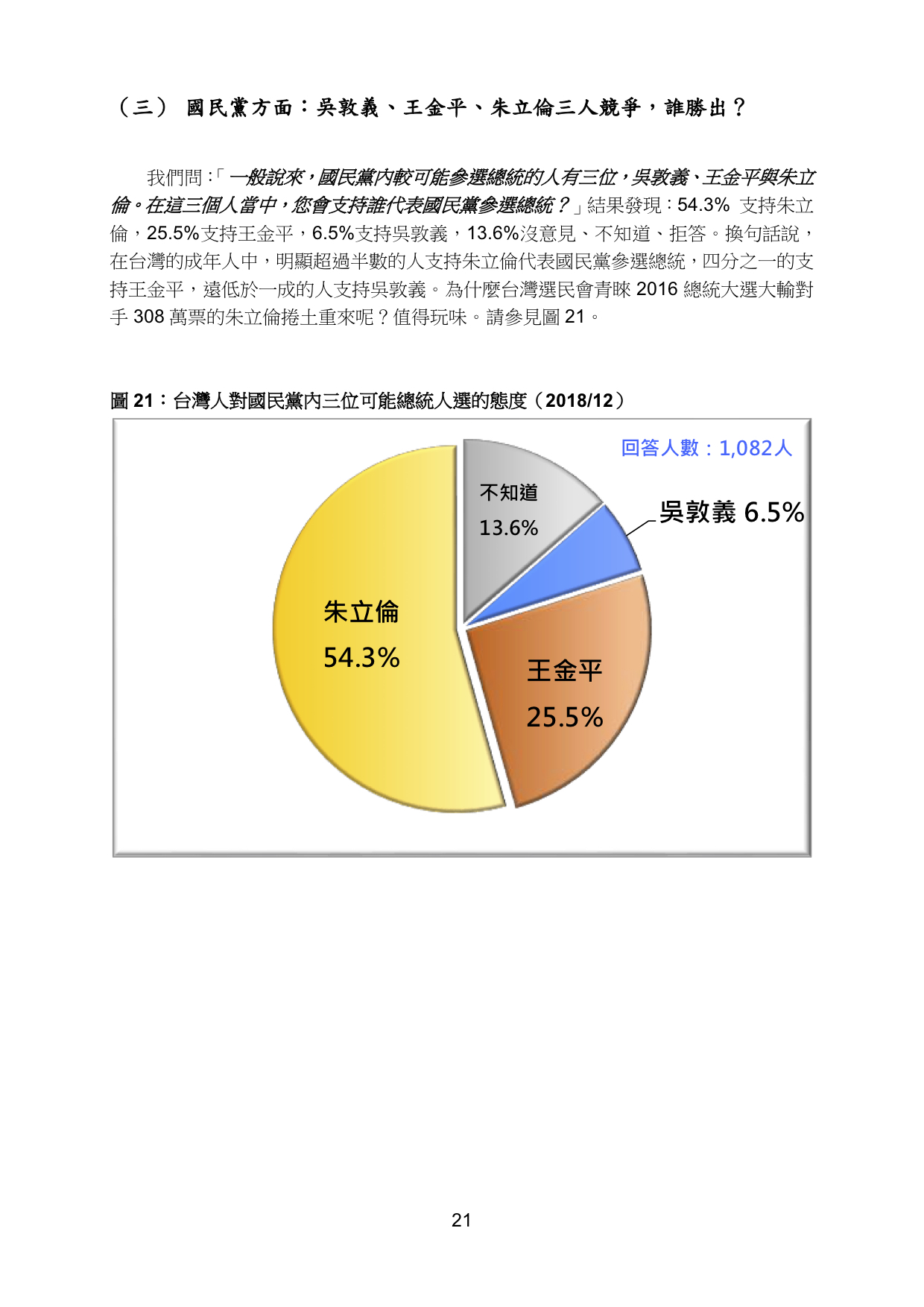 （三） 國民黨方面：吳敦義、王金平、朱立倫三人競爭，誰勝出？

我們問：「一般說來，國民黨內較可能參選總統的人有三位，吳敦義、王金平與朱立倫。在這三個人當中，您會支持誰代表國民黨參選總統？」結果發現：54.3% 支持朱立倫，25.5%支持王金平，6.5%支持吳敦義，13.6%沒意見、不知道、拒答。換句話說，在台灣的成年人中，明顯超過半數的人支持朱立倫代表國民黨參選總統，四分之一的支持王金平，遠低於一成的人支持吳敦義。為什麼台灣選民會青睞 2016 總統大選大輸對手 308 萬票的朱立倫捲土重來呢？值得玩味。請參見圖 21。

圖 21：台灣人對國民黨內三位可能總統人選的態度（2018/12）

回答人數：1,082人

不知道
13.6%

吳敦義 6.5%

朱立倫
54.3%

王金平
25.5%

21